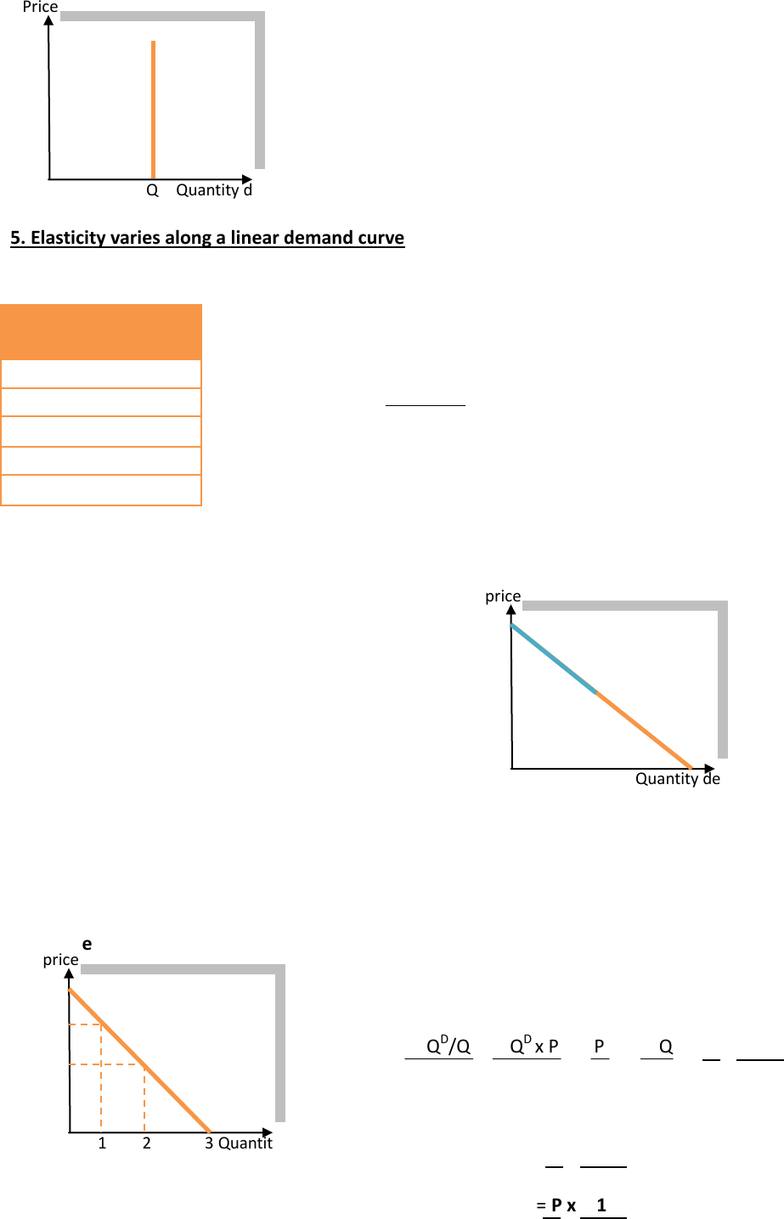 Price

Q Quantity d

5. Elasticity varies along a linear demand curve

price

Quantity de

e

price

1 2 3 Quantit

$Q^D/Q$ $Q^D$ x P P Q

= P x 1